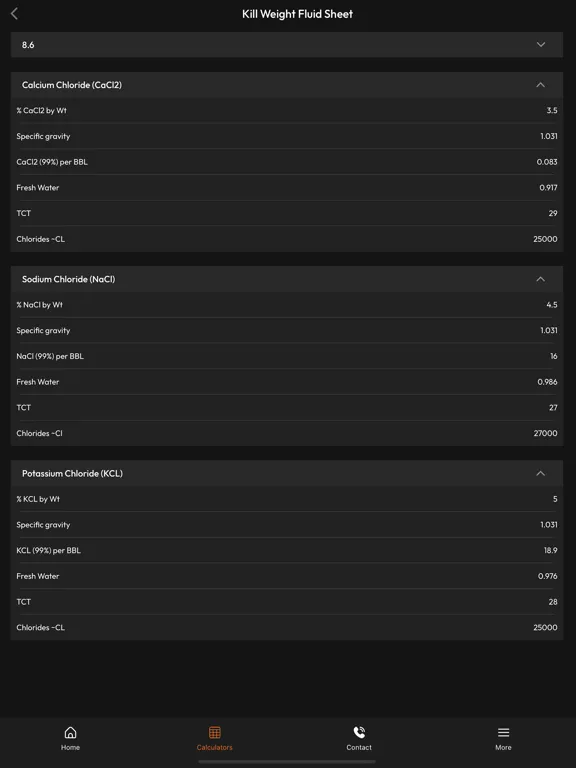 Kill Weight Fluid Sheet

8.6

Calcium Chloride (CaCl2)

| | |
|---|---|
| % CaCl2 by Wt | 3.5 |
| Specific gravity | 1.031 |
| CaCl2 (99%) per BBL | 0.083 |
| Fresh Water | 0.917 |
| TCT | 29 |
| Chlorides -CL | 25000 |

Sodium Chloride (NaCl)

| | |
|---|---|
| % NaCl by Wt | 4.5 |
| Specific gravity | 1.031 |
| NaCl (99%) per BBL | 16 |
| Fresh Water | 0.986 |
| TCT | 27 |
| Chlorides -Cl | 27000 |

Potassium Chloride (KCL)

| | |
|---|---|
| % KCL by Wt | 5 |
| Specific gravity | 1.031 |
| KCL (99%) per BBL | 18.9 |
| Fresh Water | 0.976 |
| TCT | 28 |
| Chlorides -CL | 25000 |

Home Calculators Contact More